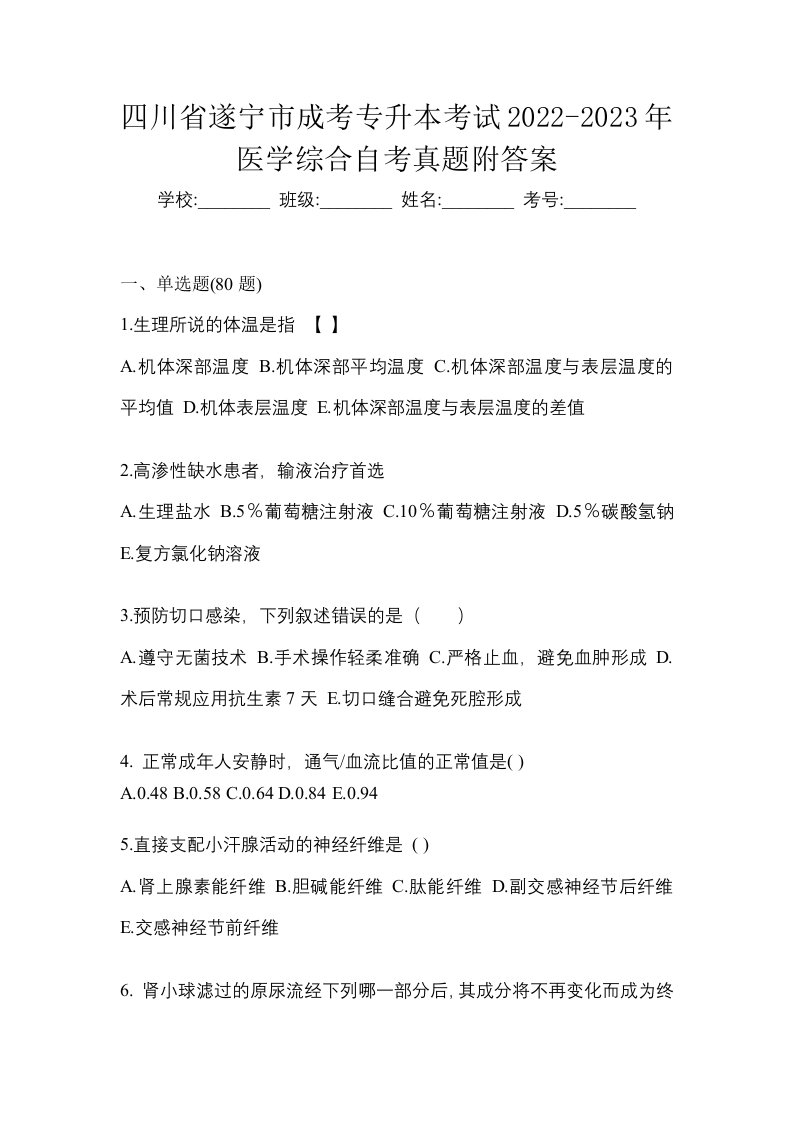 四川省遂宁市成考专升本考试2022-2023年医学综合自考真题附答案

学校:________ 班级:________ 姓名:________ 考号:________

一、单选题(80 题)

1.生理所说的体温是指 【 】

A.机体深部温度 B.机体深部平均温度 C.机体深部温度与表层温度的平均值 D.机体表层温度 E.机体深部温度与表层温度的差值

2.高渗性缺水患者，输液治疗首选

A.生理盐水 B.5％葡萄糖注射液 C.10％葡萄糖注射液 D.5％碳酸氢钠 E.复方氯化钠溶液

3.预防切口感染，下列叙述错误的是（　　）

A.遵守无菌技术 B.手术操作轻柔准确 C.严格止血，避免血肿形成 D.术后常规应用抗生素 7 天 E.切口缝合避免死腔形成

4. 正常成年人安静时，通气/血流比值的正常值是( )

A.0.48 B.0.58 C.0.64 D.0.84 E.0.94

5.直接支配小汗腺活动的神经纤维是 ( )

A.肾上腺素能纤维 B.胆碱能纤维 C.肽能纤维 D.副交感神经节后纤维 E.交感神经节前纤维

6. 肾小球滤过的原尿流经下列哪一部分后，其成分将不再变化而成为终